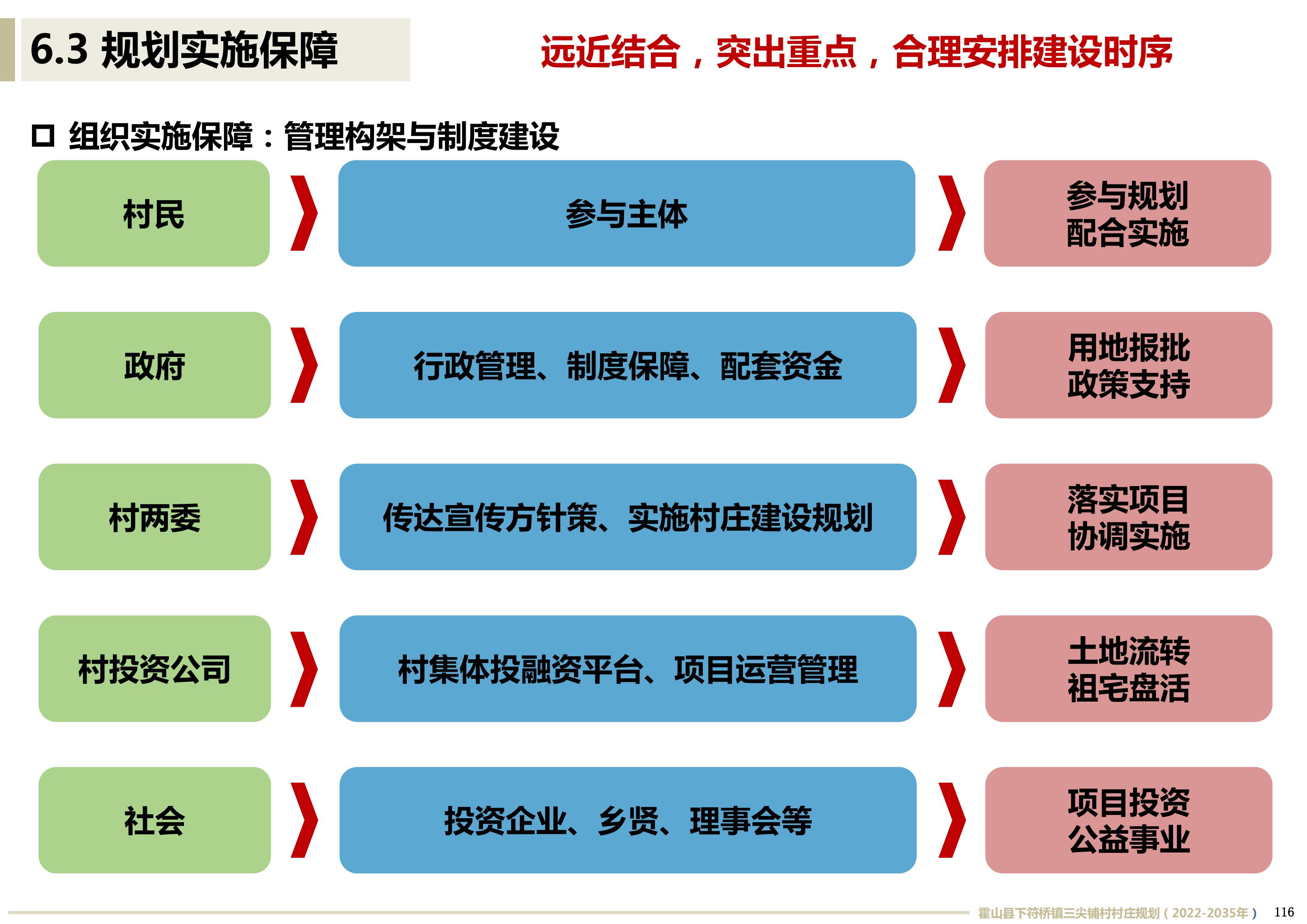 6.3 规划实施保障

远近结合，突出重点，合理安排建设时序

☐ 组织实施保障：管理构架与制度建设

村民

参与主体

参与规划
配合实施

政府

行政管理、制度保障、配套资金

用地报批
政策支持

村两委

传达宣传方针策、实施村庄建设规划

落实项目
协调实施

村投资公司

村集体投融资平台、项目运营管理

土地流转
祖宅盘活

社会

投资企业、乡贤、理事会等

项目投资
公益事业

霍山县下符桥镇三尖铺村村庄规划（2022-2035年） 116